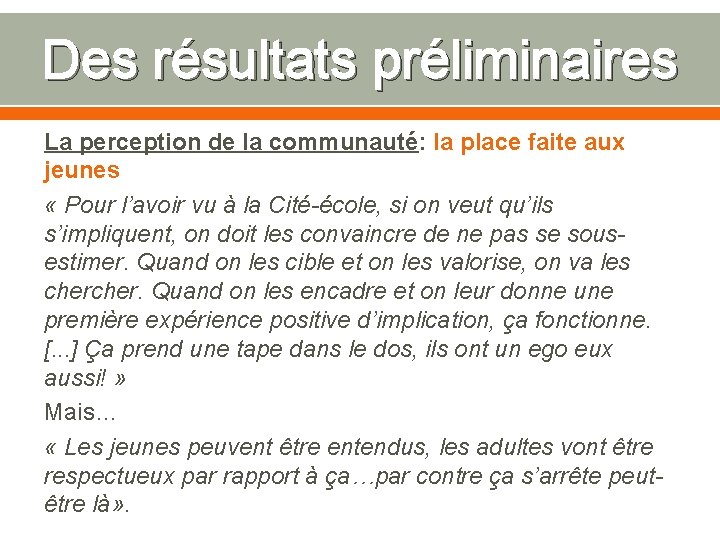 Des résultats préliminaires

La perception de la communauté: la place faite aux jeunes

« Pour l'avoir vu à la Cité-école, si on veut qu'ils s'impliquent, on doit les convaincre de ne pas se sous-estimer. Quand on les cible et on les valorise, on va les chercher. Quand on les encadre et on leur donne une première expérience positive d'implication, ça fonctionne. [...] Ça prend une tape dans le dos, ils ont un ego eux aussi! »

Mais…

« Les jeunes peuvent être entendus, les adultes vont être respectueux par rapport à ça…par contre ça s'arrête peut-être là».